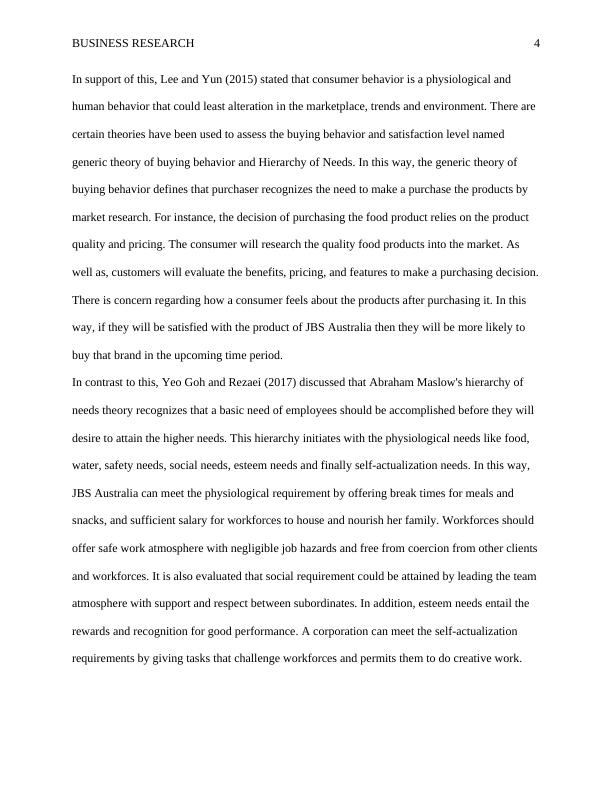 BUSINESS RESEARCH 4

In support of this, Lee and Yun (2015) stated that consumer behavior is a physiological and human behavior that could least alteration in the marketplace, trends and environment. There are certain theories have been used to assess the buying behavior and satisfaction level named generic theory of buying behavior and Hierarchy of Needs. In this way, the generic theory of buying behavior defines that purchaser recognizes the need to make a purchase the products by market research. For instance, the decision of purchasing the food product relies on the product quality and pricing. The consumer will research the quality food products into the market. As well as, customers will evaluate the benefits, pricing, and features to make a purchasing decision. There is concern regarding how a consumer feels about the products after purchasing it. In this way, if they will be satisfied with the product of JBS Australia then they will be more likely to buy that brand in the upcoming time period.

In contrast to this, Yeo Goh and Rezaei (2017) discussed that Abraham Maslow's hierarchy of needs theory recognizes that a basic need of employees should be accomplished before they will desire to attain the higher needs. This hierarchy initiates with the physiological needs like food, water, safety needs, social needs, esteem needs and finally self-actualization needs. In this way, JBS Australia can meet the physiological requirement by offering break times for meals and snacks, and sufficient salary for workforces to house and nourish her family. Workforces should offer safe work atmosphere with negligible job hazards and free from coercion from other clients and workforces. It is also evaluated that social requirement could be attained by leading the team atmosphere with support and respect between subordinates. In addition, esteem needs entail the rewards and recognition for good performance. A corporation can meet the self-actualization requirements by giving tasks that challenge workforces and permits them to do creative work.